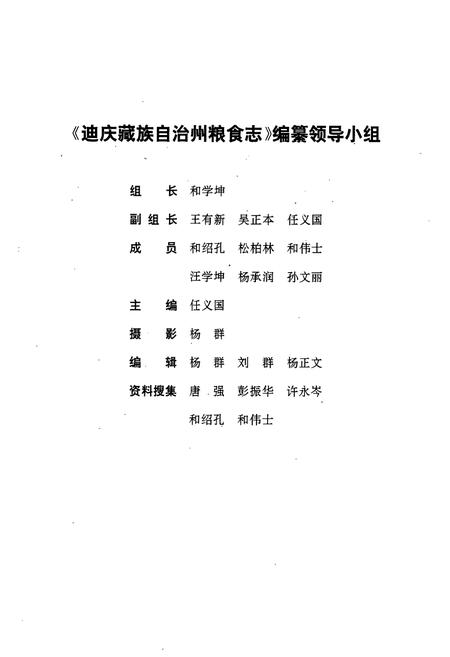 《迪庆藏族自治州粮食志》编纂领导小组

组　长　和学坤

副组长　王有新　吴正本　任义国

成　员　和绍孔　松柏林　和伟士
　　　　汪学坤　杨承润　孙文丽

主　编　任义国

摄　影　杨　群

编　辑　杨　群　刘　群　杨正文

资料搜集　唐　强　彭振华　许永岑
　　　　和绍孔　和伟士